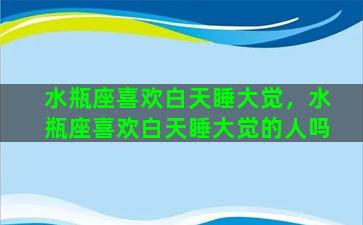 水瓶座喜欢白天睡大觉，水瓶座喜欢白天睡大觉的人吗